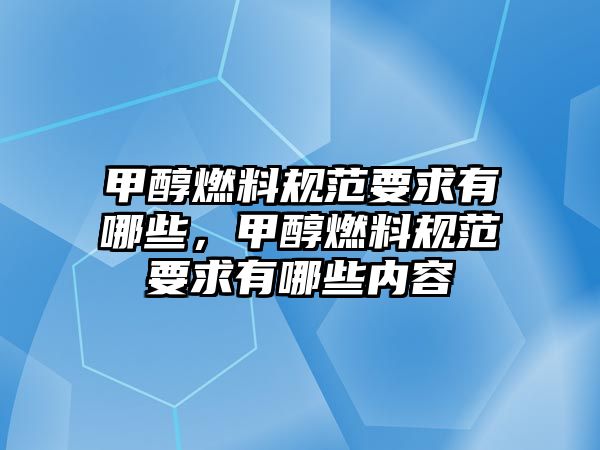 甲醇燃料规范要求有哪些，甲醇燃料规范要求有哪些内容